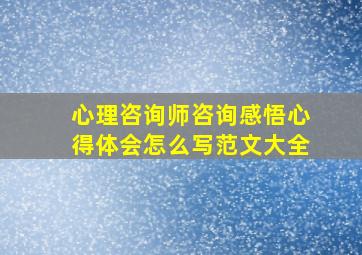 心理咨询师咨询感悟心得体会怎么写范文大全